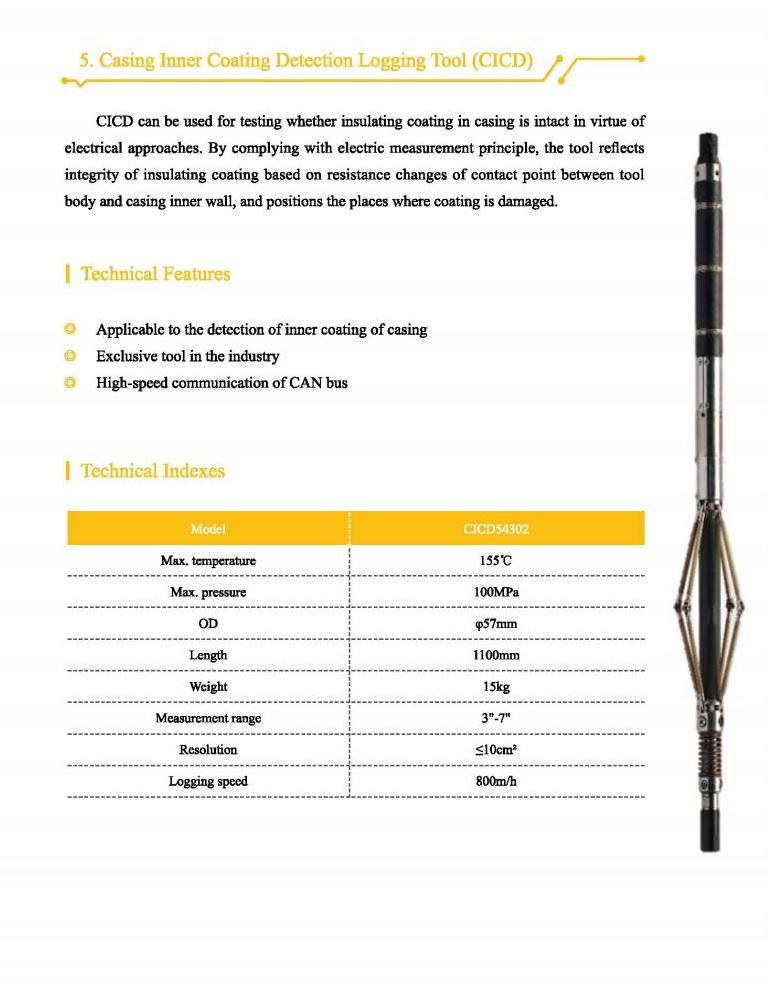 5. Casing Inner Coating Detection Logging Tool (CICD)

CICD can be used for testing whether insulating coating in casing is intact in virtue of electrical approaches. By complying with electric measurement principle, the tool reflects integrity of insulating coating based on resistance changes of contact point between tool body and casing inner wall, and positions the places where coating is damaged.

Technical Features

Applicable to the detection of inner coating of casing
Exclusive tool in the industry
High-speed communication of CAN bus

Technical Indexes

| Model | CICD54302 |
|---|---|
| Max. temperature | 155℃ |
| Max. pressure | 100MPa |
| OD | φ57mm |
| Length | 1100mm |
| Weight | 15kg |
| Measurement range | 3"-7" |
| Resolution | ≤10cm² |
| Logging speed | 800m/h |